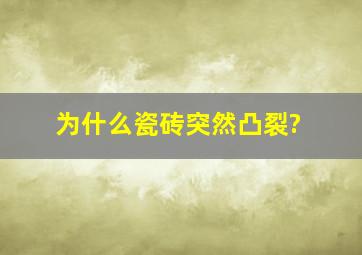 为什么瓷砖突然凸裂?